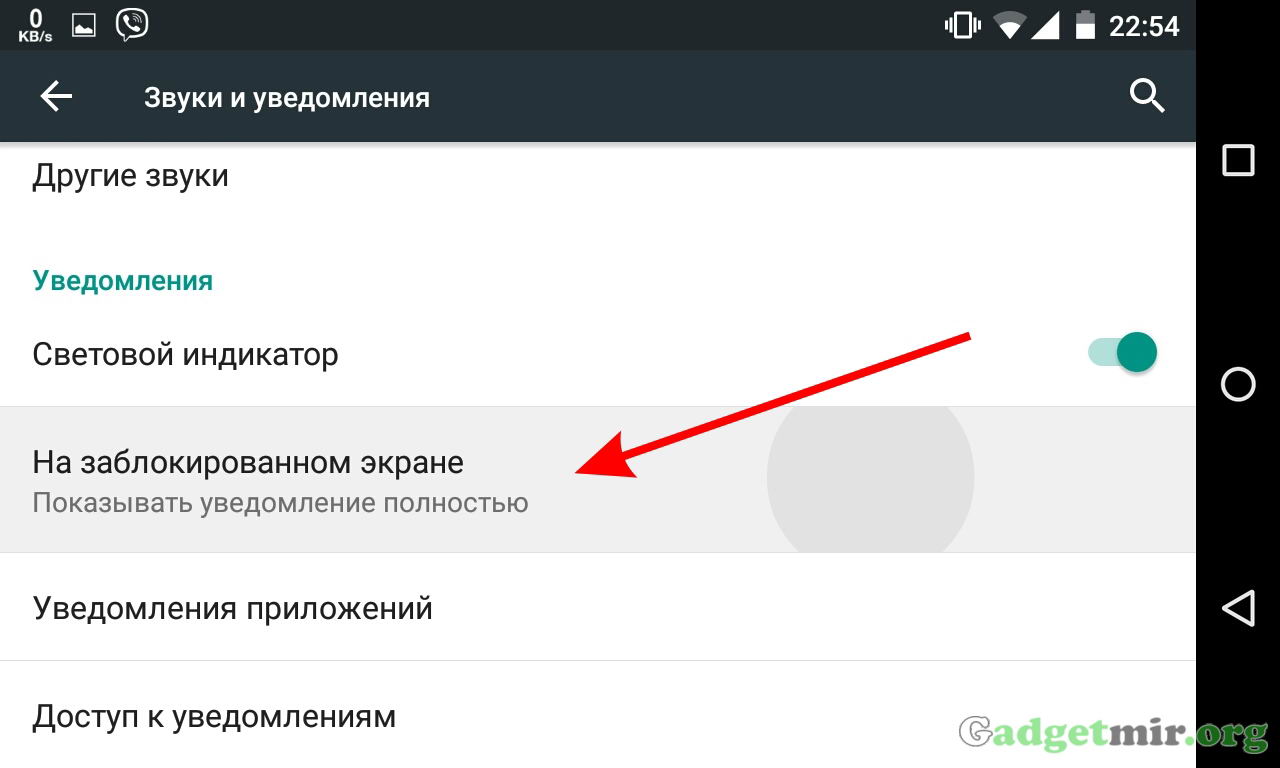 0 KB/s

22:54

Звуки и уведомления

Другие звуки

Уведомления

Световой индикатор

На заблокированном экране
Показывать уведомление полностью

Уведомления приложений

Доступ к уведомлениям

Gadgetmir.org